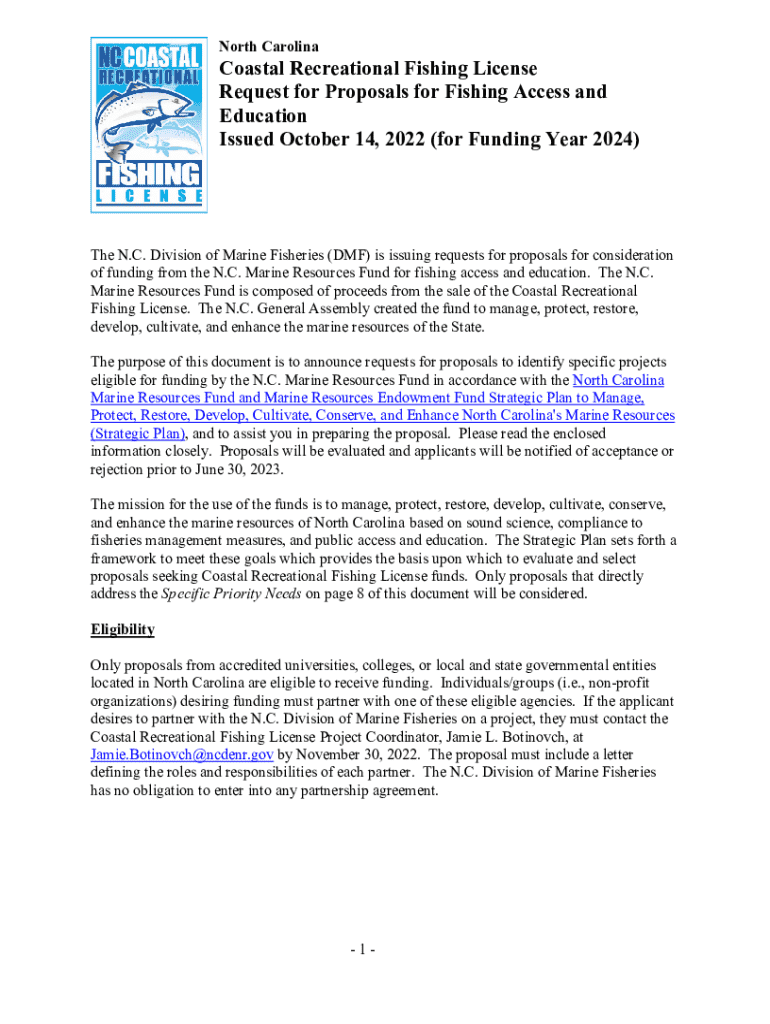 NC COASTAL RECREATIONAL FISHING LICENSE

North Carolina

Coastal Recreational Fishing License Request for Proposals for Fishing Access and Education Issued October 14, 2022 (for Funding Year 2024)

The N.C. Division of Marine Fisheries (DMF) is issuing requests for proposals for consideration of funding from the N.C. Marine Resources Fund for fishing access and education. The N.C. Marine Resources Fund is composed of proceeds from the sale of the Coastal Recreational Fishing License. The N.C. General Assembly created the fund to manage, protect, restore, develop, cultivate, and enhance the marine resources of the State.

The purpose of this document is to announce requests for proposals to identify specific projects eligible for funding by the N.C. Marine Resources Fund in accordance with the North Carolina Marine Resources Fund and Marine Resources Endowment Fund Strategic Plan to Manage, Protect, Restore, Develop, Cultivate, Conserve, and Enhance North Carolina's Marine Resources (Strategic Plan), and to assist you in preparing the proposal. Please read the enclosed information closely. Proposals will be evaluated and applicants will be notified of acceptance or rejection prior to June 30, 2023.

The mission for the use of the funds is to manage, protect, restore, develop, cultivate, conserve, and enhance the marine resources of North Carolina based on sound science, compliance to fisheries management measures, and public access and education. The Strategic Plan sets forth a framework to meet these goals which provides the basis upon which to evaluate and select proposals seeking Coastal Recreational Fishing License funds. Only proposals that directly address the Specific Priority Needs on page 8 of this document will be considered.

Eligibility

Only proposals from accredited universities, colleges, or local and state governmental entities located in North Carolina are eligible to receive funding. Individuals/groups (i.e., non-profit organizations) desiring funding must partner with one of these eligible agencies. If the applicant desires to partner with the N.C. Division of Marine Fisheries on a project, they must contact the Coastal Recreational Fishing License Project Coordinator, Jamie L. Botinovch, at Jamie.Botinovch@ncdenr.gov by November 30, 2022. The proposal must include a letter defining the roles and responsibilities of each partner. The N.C. Division of Marine Fisheries has no obligation to enter into any partnership agreement.

- 1 -